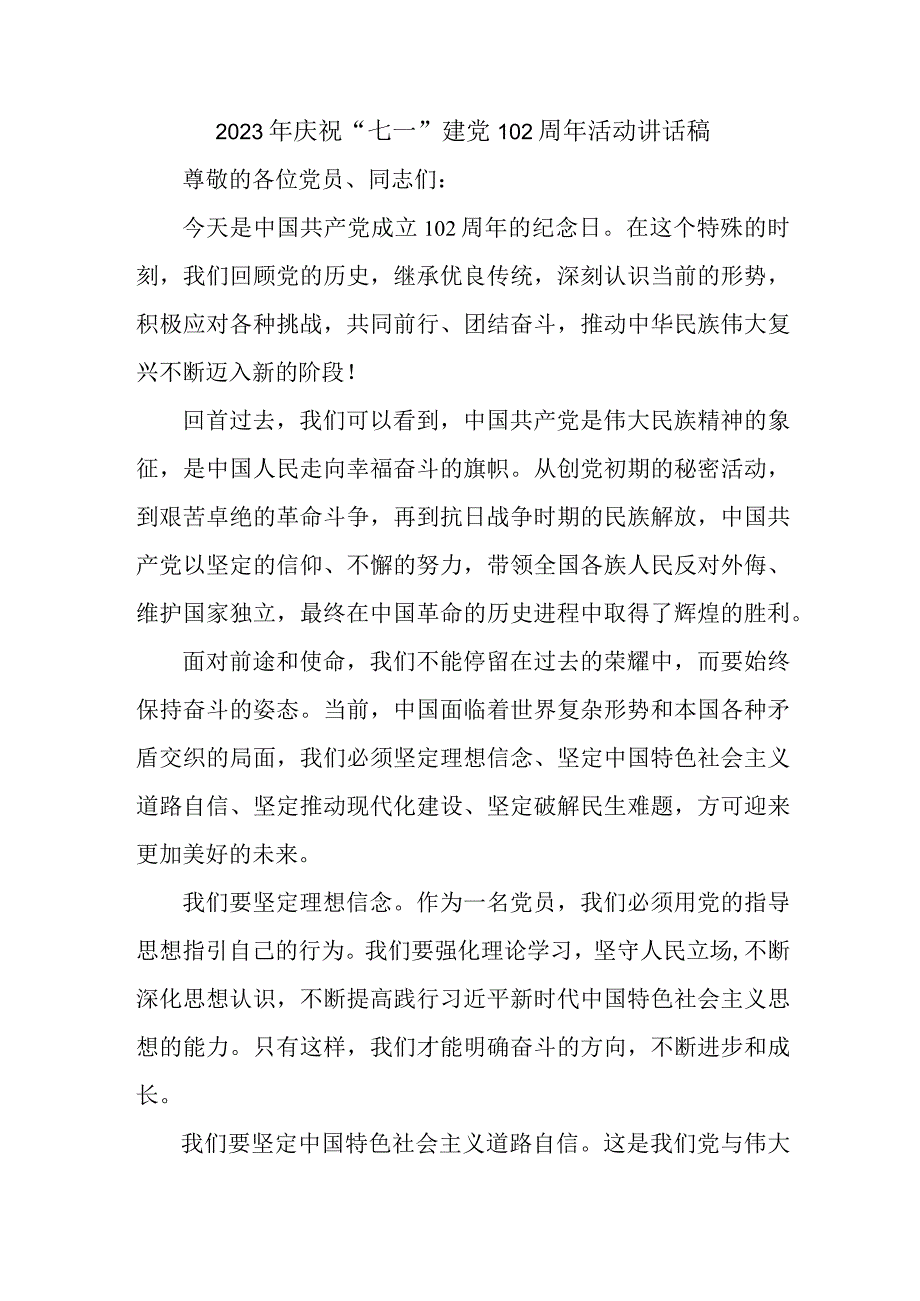 2023年庆祝“七一”建党102周年活动讲话稿

尊敬的各位党员、同志们：

今天是中国共产党成立102周年的纪念日。在这个特殊的时刻，我们回顾党的历史，继承优良传统，深刻认识当前的形势，积极应对各种挑战，共同前行、团结奋斗，推动中华民族伟大复兴不断迈入新的阶段！

回首过去，我们可以看到，中国共产党是伟大民族精神的象征，是中国人民走向幸福奋斗的旗帜。从创党初期的秘密活动，到艰苦卓绝的革命斗争，再到抗日战争时期的民族解放，中国共产党以坚定的信仰、不懈的努力，带领全国各族人民反对外侮、维护国家独立，最终在中国革命的历史进程中取得了辉煌的胜利。

面对前途和使命，我们不能停留在过去的荣耀中，而要始终保持奋斗的姿态。当前，中国面临着世界复杂形势和本国各种矛盾交织的局面，我们必须坚定理想信念、坚定中国特色社会主义道路自信、坚定推动现代化建设、坚定破解民生难题，方可迎来更加美好的未来。

我们要坚定理想信念。作为一名党员，我们必须用党的指导思想指引自己的行为。我们要强化理论学习，坚守人民立场,不断深化思想认识，不断提高践行习近平新时代中国特色社会主义思想的能力。只有这样，我们才能明确奋斗的方向，不断进步和成长。

我们要坚定中国特色社会主义道路自信。这是我们党与伟大